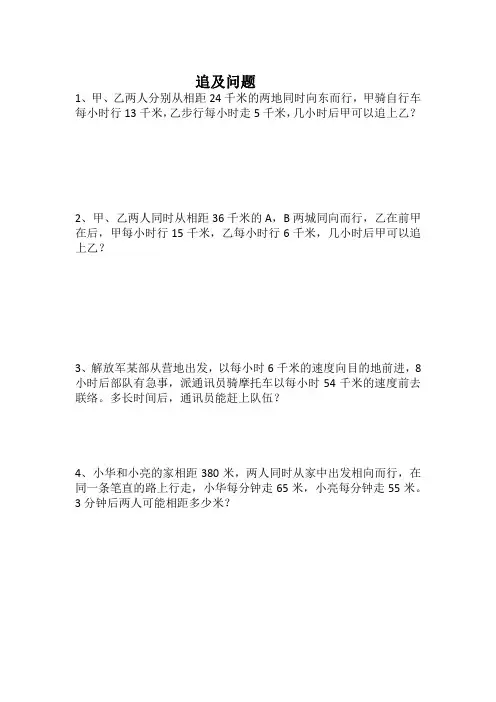 追及问题

1、甲、乙两人分别从相距 24 千米的两地同时向东而行，甲骑自行车每小时行 13 千米，乙步行每小时走 5 千米，几小时后甲可以追上乙？

2、甲、乙两人同时从相距 36 千米的 A，B 两城同向而行，乙在前甲在后，甲每小时行 15 千米，乙每小时行 6 千米，几小时后甲可以追上乙？

3、解放军某部从营地出发，以每小时 6 千米的速度向目的地前进，8 小时后部队有急事，派通讯员骑摩托车以每小时 54 千米的速度前去联络。多长时间后，通讯员能赶上队伍？

4、小华和小亮的家相距 380 米，两人同时从家中出发相向而行，在同一条笔直的路上行走，小华每分钟走 65 米，小亮每分钟走 55 米。3 分钟后两人可能相距多少米？